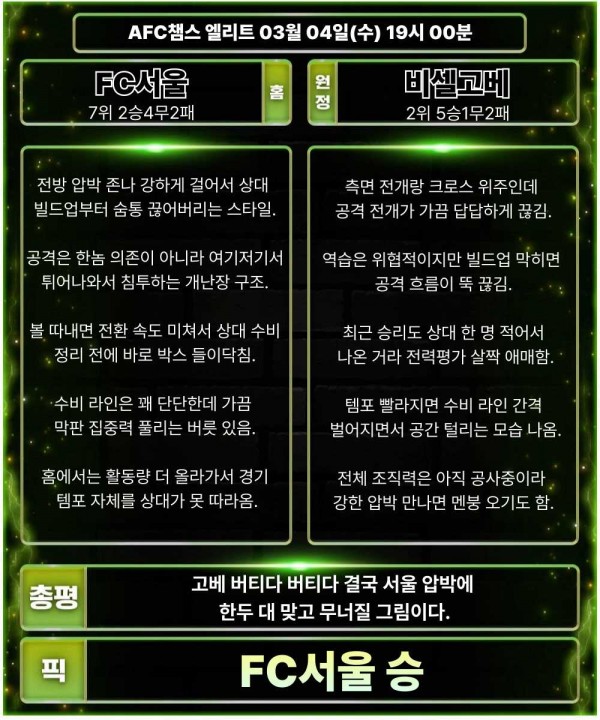 AFC챔스 엘리트 03월 04일(수) 19시 00분

FC서울
7위 2승4무2패

홈

원정

비셀고베
2위 5승1무2패

전방 압박 존나 강하게 걸어서 상대 빌드업부터 숨통 끊어버리는 스타일.

공격은 한놈 의존이 아니라 여기저기서 튀어나와서 침투하는 개난장 구조.

볼 따내면 전환 속도 미쳐서 상대 수비 정리 전에 바로 박스 들이닥침.

수비 라인은 꽤 단단한데 가끔 막판 집중력 풀리는 버릇 있음.

홈에서는 활동량 더 올라가서 경기 템포 자체를 상대가 못 따라옴.

측면 전개랑 크로스 위주인데 공격 전개가 가끔 답답하게 끊김.

역습은 위협적이지만 빌드업 막히면 공격 흐름이 뚝 끊김.

최근 승리도 상대 한 명 적어서 나온 거라 전력평가 살짝 애매함.

템포 빨라지면 수비 라인 간격 벌어지면서 공간 털리는 모습 나옴.

전체 조직력은 아직 공사중이라 강한 압박 만나면 멘붕 오기도 함.

총평

고베 버티다 버티다 결국 서울 압박에 한두 대 맞고 무너질 그림이다.

픽

FC서울 승